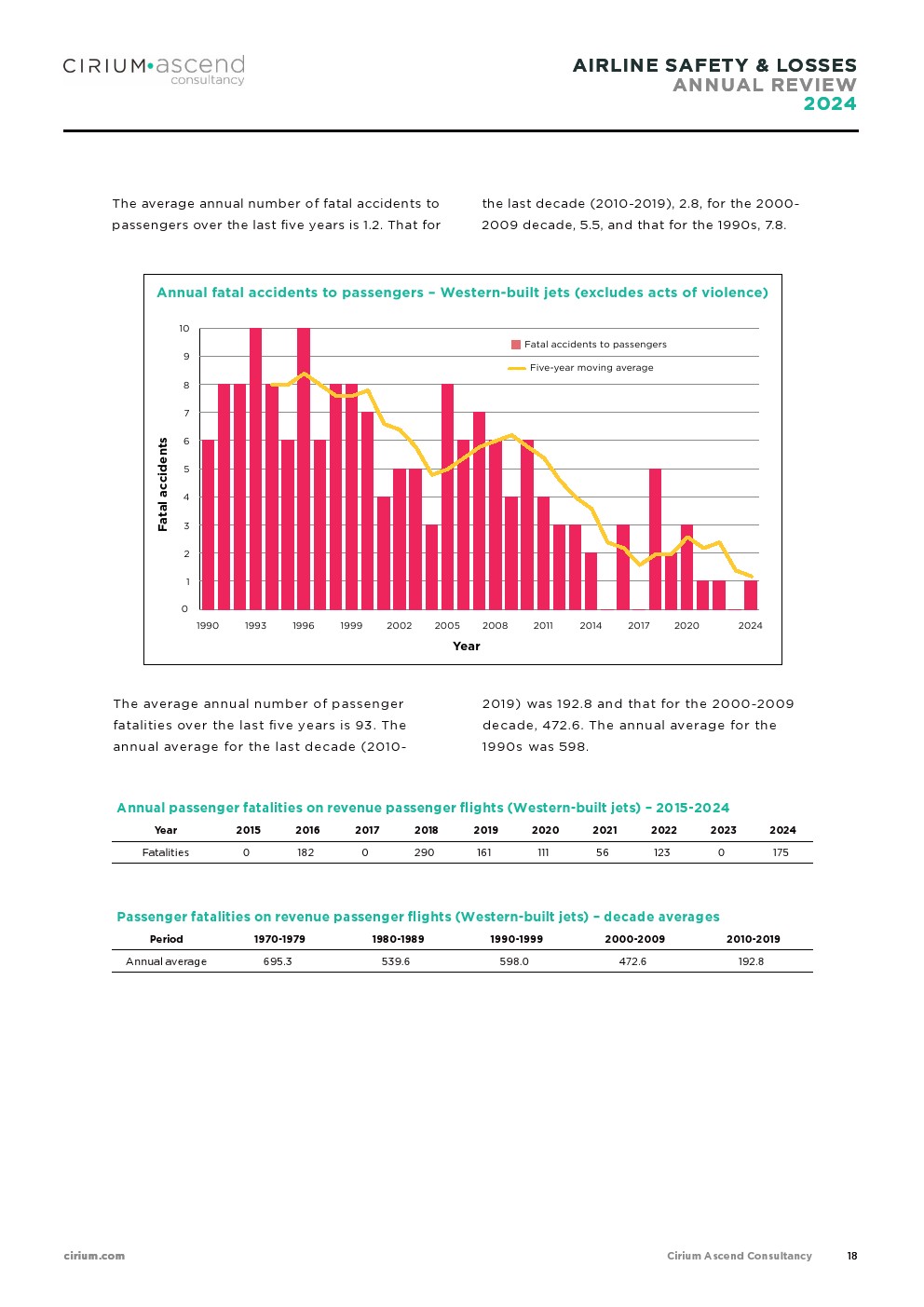 CIRIUM•ascend consultancy

AIRLINE SAFETY & LOSSES
ANNUAL REVIEW
2024

The average annual number of fatal accidents to passengers over the last five years is 1.2. That for the last decade (2010-2019), 2.8, for the 2000-2009 decade, 5.5, and that for the 1990s, 7.8.

Annual fatal accidents to passengers – Western-built jets (excludes acts of violence)

Fatal accidents to passengers
Five-year moving average

Fatal accidents

10
9
8
7
6
5
4
3
2
1
0

1990 1993 1996 1999 2002 2005 2008 2011 2014 2017 2020 2024

Year

The average annual number of passenger fatalities over the last five years is 93. The annual average for the last decade (2010-2019) was 192.8 and that for the 2000-2009 decade, 472.6. The annual average for the 1990s was 598.

Annual passenger fatalities on revenue passenger flights (Western-built jets) – 2015-2024

| Year | 2015 | 2016 | 2017 | 2018 | 2019 | 2020 | 2021 | 2022 | 2023 | 2024 |
|---|---|---|---|---|---|---|---|---|---|---|
| Fatalities | 0 | 182 | 0 | 290 | 161 | 111 | 56 | 123 | 0 | 175 |

Passenger fatalities on revenue passenger flights (Western-built jets) – decade averages

| Period | 1970-1979 | 1980-1989 | 1990-1999 | 2000-2009 | 2010-2019 |
|---|---|---|---|---|---|
| Annual average | 695.3 | 539.6 | 598.0 | 472.6 | 192.8 |

cirium.com

Cirium Ascend Consultancy 18